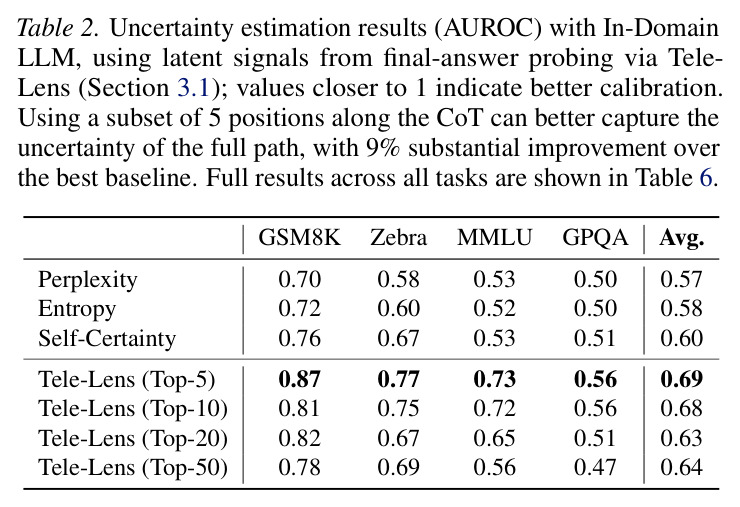 Table 2. Uncertainty estimation results (AUROC) with In-Domain LLM, using latent signals from final-answer probing via Tele-Lens (Section 3.1); values closer to 1 indicate better calibration. Using a subset of 5 positions along the CoT can better capture the uncertainty of the full path, with 9% substantial improvement over the best baseline. Full results across all tasks are shown in Table 6.

|  | GSM8K | Zebra | MMLU | GPQA | Avg. |
|---|---|---|---|---|---|
| Perplexity | 0.70 | 0.58 | 0.53 | 0.50 | 0.57 |
| Entropy | 0.72 | 0.60 | 0.52 | 0.50 | 0.58 |
| Self-Certainty | 0.76 | 0.67 | 0.53 | 0.51 | 0.60 |
| Tele-Lens (Top-5) | 0.87 | 0.77 | 0.73 | 0.56 | 0.69 |
| Tele-Lens (Top-10) | 0.81 | 0.75 | 0.72 | 0.56 | 0.68 |
| Tele-Lens (Top-20) | 0.82 | 0.67 | 0.65 | 0.51 | 0.63 |
| Tele-Lens (Top-50) | 0.78 | 0.69 | 0.56 | 0.47 | 0.64 |